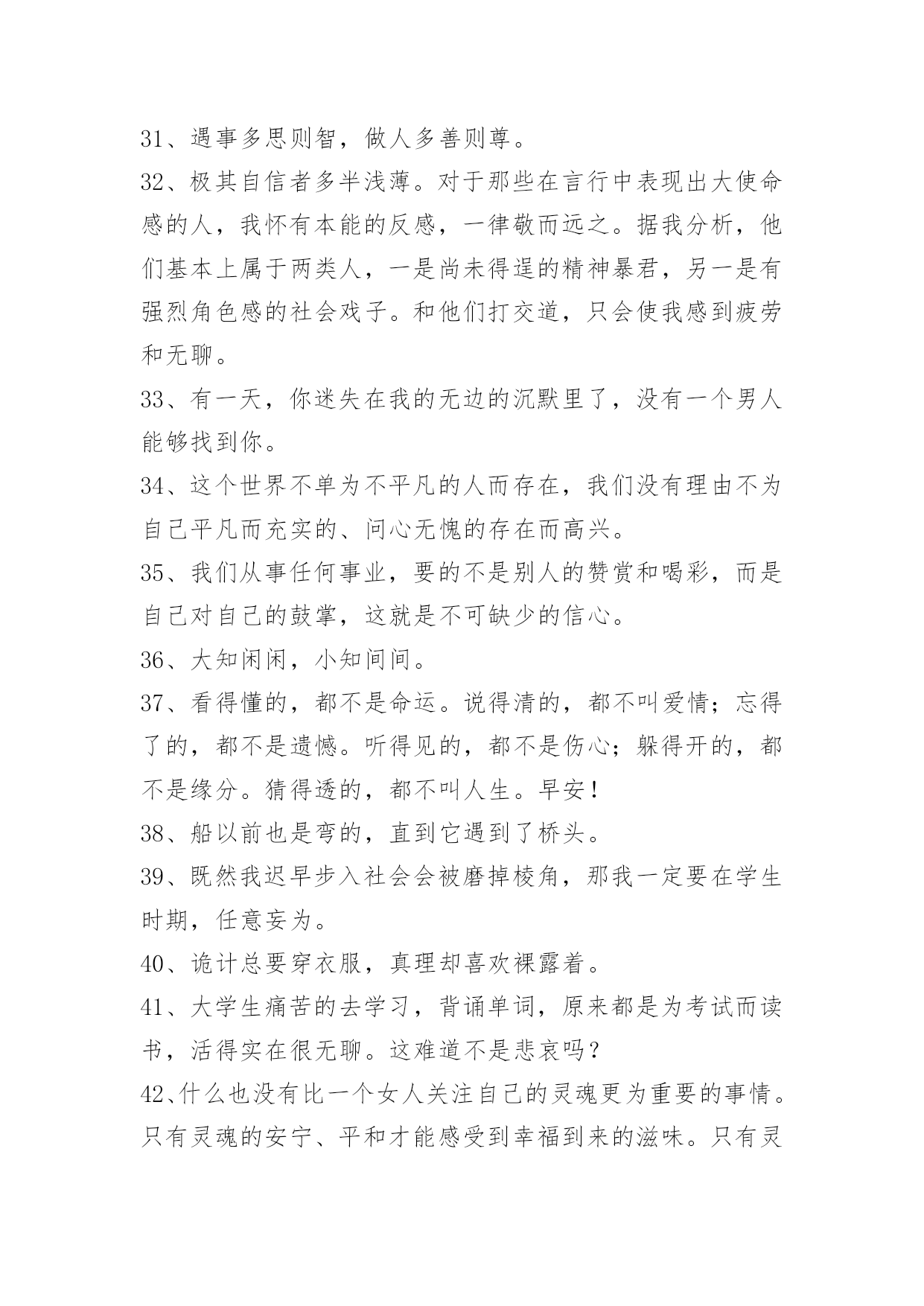 31、遇事多思则智，做人多善则尊。

32、极其自信者多半浅薄。对于那些在言行中表现出大使命感的人，我怀有本能的反感，一律敬而远之。据我分析，他们基本上属于两类人，一是尚未得逞的精神暴君，另一是有强烈角色感的社会戏子。和他们打交道，只会使我感到疲劳和无聊。

33、有一天，你迷失在我的无边的沉默里了，没有一个男人能够找到你。

34、这个世界不单为不平凡的人而存在，我们没有理由不为自己平凡而充实的、问心无愧的存在而高兴。

35、我们从事任何事业，要的不是别人的赞赏和喝彩，而是自己对自己的鼓掌，这就是不可缺少的信心。

36、大知闲闲，小知间间。

37、看得懂的，都不是命运。说得清的，都不叫爱情；忘得了的，都不是遗憾。听得见的，都不是伤心；躲得开的，都不是缘分。猜得透的，都不叫人生。早安！

38、船以前也是弯的，直到它遇到了桥头。

39、既然我迟早步入社会会被磨掉棱角，那我一定要在学生时期，任意妄为。

40、诡计总要穿衣服，真理却喜欢裸露着。

41、大学生痛苦的去学习，背诵单词，原来都是为考试而读书，活得实在很无聊。这难道不是悲哀吗？

42、什么也没有比一个女人关注自己的灵魂更为重要的事情。只有灵魂的安宁、平和才能感受到幸福到来的滋味。只有灵